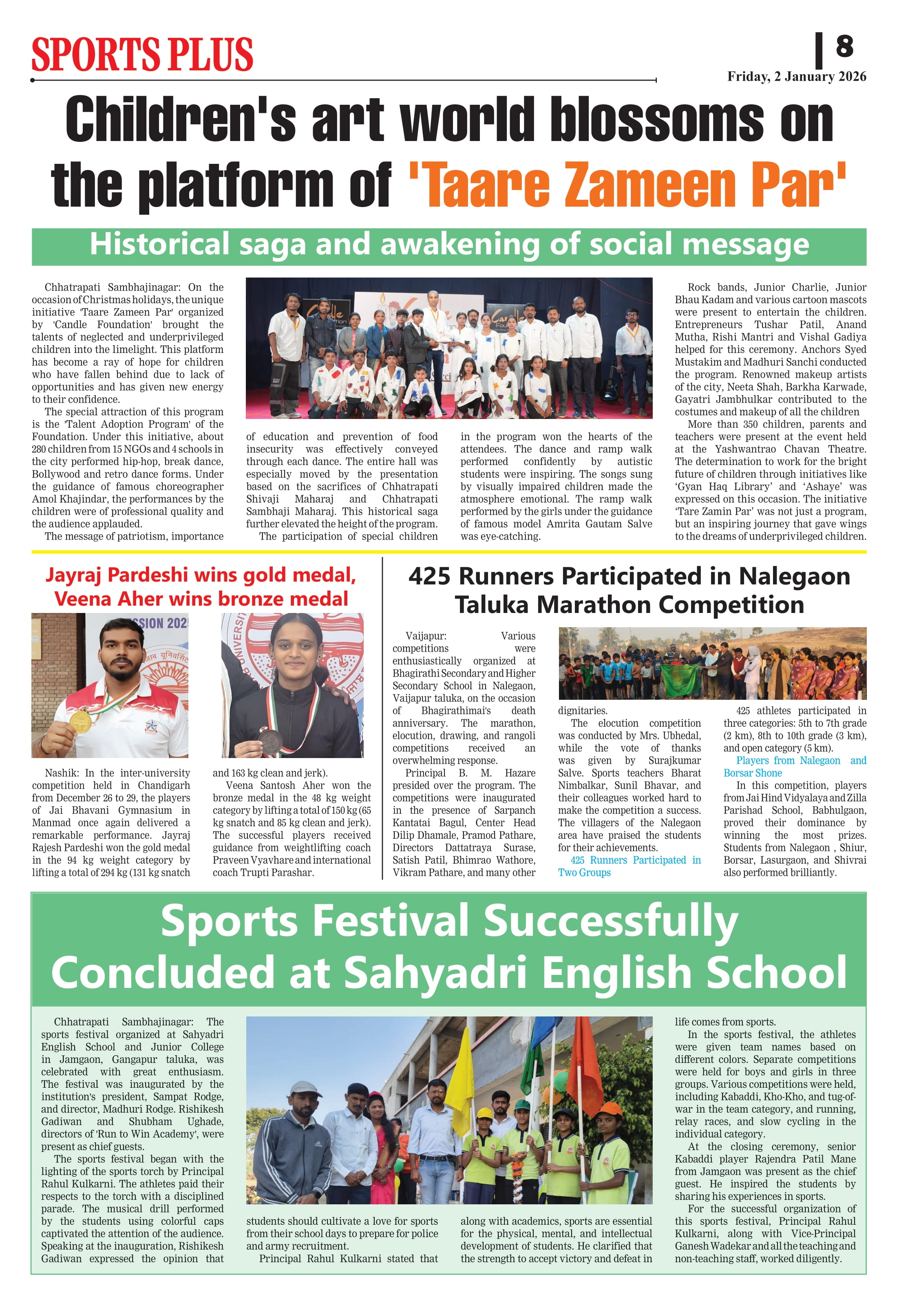 SPORTS PLUS

8

Friday, 2 January 2026

Children's art world blossoms on the platform of 'Taare Zameen Par'

Historical saga and awakening of social message

Chhatrapati Sambhajinagar: On the occasion of Christmas holidays, the unique initiative 'Taare Zameen Par' organized by 'Candle Foundation' brought the talents of neglected and underprivileged children into the limelight. This platform has become a ray of hope for children who have fallen behind due to lack of opportunities and has given new energy to their confidence.

The special attraction of this program is the 'Talent Adoption Program' of the Foundation. Under this initiative, about 280 children from 15 NGOs and 4 schools in the city performed hip-hop, break dance, Bollywood and retro dance forms. Under the guidance of famous choreographer Amol Khajindar, the performances by the children were of professional quality and the audience applauded.

The message of patriotism, importance of education and prevention of food insecurity was effectively conveyed through each dance. The entire hall was especially moved by the presentation based on the sacrifices of Chhatrapati Shivaji Maharaj and Chhatrapati Sambhaji Maharaj. This historical saga further elevated the height of the program.

The participation of special children in the program won the hearts of the attendees. The dance and ramp walk performed confidently by autistic students were inspiring. The songs sung by visually impaired children made the atmosphere emotional. The ramp walk performed by the girls under the guidance of famous model Amrita Gautam Salve was eye-catching.

Rock bands, Junior Charlie, Junior Bhau Kadam and various cartoon mascots were present to entertain the children. Entrepreneurs Tushar Patil, Anand Mutha, Rishi Mantri and Vishal Gadiya helped for this ceremony. Anchors Syed Mustakim and Madhuri Sanchi conducted the program. Renowned makeup artists of the city, Neeta Shah, Barkha Karwade, Gayatri Jambhulkar contributed to the costumes and makeup of all the children

More than 350 children, parents and teachers were present at the event held at the Yashwantrao Chavan Theatre. The determination to work for the bright future of children through initiatives like 'Gyan Haq Library' and 'Ashaye' was expressed on this occasion. The initiative 'Tare Zamin Par' was not just a program, but an inspiring journey that gave wings to the dreams of underprivileged children.

Jayraj Pardeshi wins gold medal, Veena Aher wins bronze medal

Nashik: In the inter-university competition held in Chandigarh from December 26 to 29, the players of Jai Bhavani Gymnasium in Manmad once again delivered a remarkable performance. Jayraj Rajesh Pardeshi won the gold medal in the 94 kg weight category by lifting a total of 294 kg (131 kg snatch and 163 kg clean and jerk).

Veena Santosh Aher won the bronze medal in the 48 kg weight category by lifting a total of 150 kg (65 kg snatch and 85 kg clean and jerk). The successful players received guidance from weightlifting coach Praveen Vyavhare and international coach Trupti Parashar.

425 Runners Participated in Nalegaon Taluka Marathon Competition

Vaijapur: Various competitions were enthusiastically organized at Bhagirathi Secondary and Higher Secondary School in Nalegaon, Vaijapur taluka, on the occasion of Bhagirathimai's death anniversary. The marathon, elocution, drawing, and rangoli competitions received an overwhelming response.

Principal B. M. Hazare presided over the program. The competitions were inaugurated in the presence of Sarpanch Kantatai Bagul, Center Head Dilip Dhamale, Pramod Pathare, Directors Dattatraya Surase, Satish Patil, Bhimrao Wathore, Vikram Pathare, and many other dignitaries.

The elocution competition was conducted by Mrs. Ubhedal, while the vote of thanks was given by Surajkumar Salve. Sports teachers Bharat Nimbalkar, Sunil Bhavar, and their colleagues worked hard to make the competition a success. The villagers of the Nalegaon area have praised the students for their achievements.

425 Runners Participated in Two Groups

425 athletes participated in three categories: 5th to 7th grade (2 km), 8th to 10th grade (3 km), and open category (5 km).

Players from Nalegaon and Borsar Shone

In this competition, players from Jai Hind Vidyalaya and Zilla Parishad School, Babhulgaon, proved their dominance by winning the most prizes. Students from Nalegaon , Shiur, Borsar, Lasurgaon, and Shivrai also performed brilliantly.

Sports Festival Successfully Concluded at Sahyadri English School

Chhatrapati Sambhajinagar: The sports festival organized at Sahyadri English School and Junior College in Jamgaon, Gangapur taluka, was celebrated with great enthusiasm. The festival was inaugurated by the institution's president, Sampat Rodge, and director, Madhuri Rodge. Rishikesh Gadiwan and Shubham Ughade, directors of 'Run to Win Academy', were present as chief guests.

The sports festival began with the lighting of the sports torch by Principal Rahul Kulkarni. The athletes paid their respects to the torch with a disciplined parade. The musical drill performed by the students using colorful caps captivated the attention of the audience. Speaking at the inauguration, Rishikesh Gadiwan expressed the opinion that students should cultivate a love for sports from their school days to prepare for police and army recruitment.

Principal Rahul Kulkarni stated that along with academics, sports are essential for the physical, mental, and intellectual development of students. He clarified that the strength to accept victory and defeat in life comes from sports.

In the sports festival, the athletes were given team names based on different colors. Separate competitions were held for boys and girls in three groups. Various competitions were held, including Kabaddi, Kho-Kho, and tug-of-war in the team category, and running, relay races, and slow cycling in the individual category.

At the closing ceremony, senior Kabaddi player Rajendra Patil Mane from Jamgaon was present as the chief guest. He inspired the students by sharing his experiences in sports.

For the successful organization of this sports festival, Principal Rahul Kulkarni, along with Vice-Principal Ganesh Wadekar and all the teaching and non-teaching staff, worked diligently.